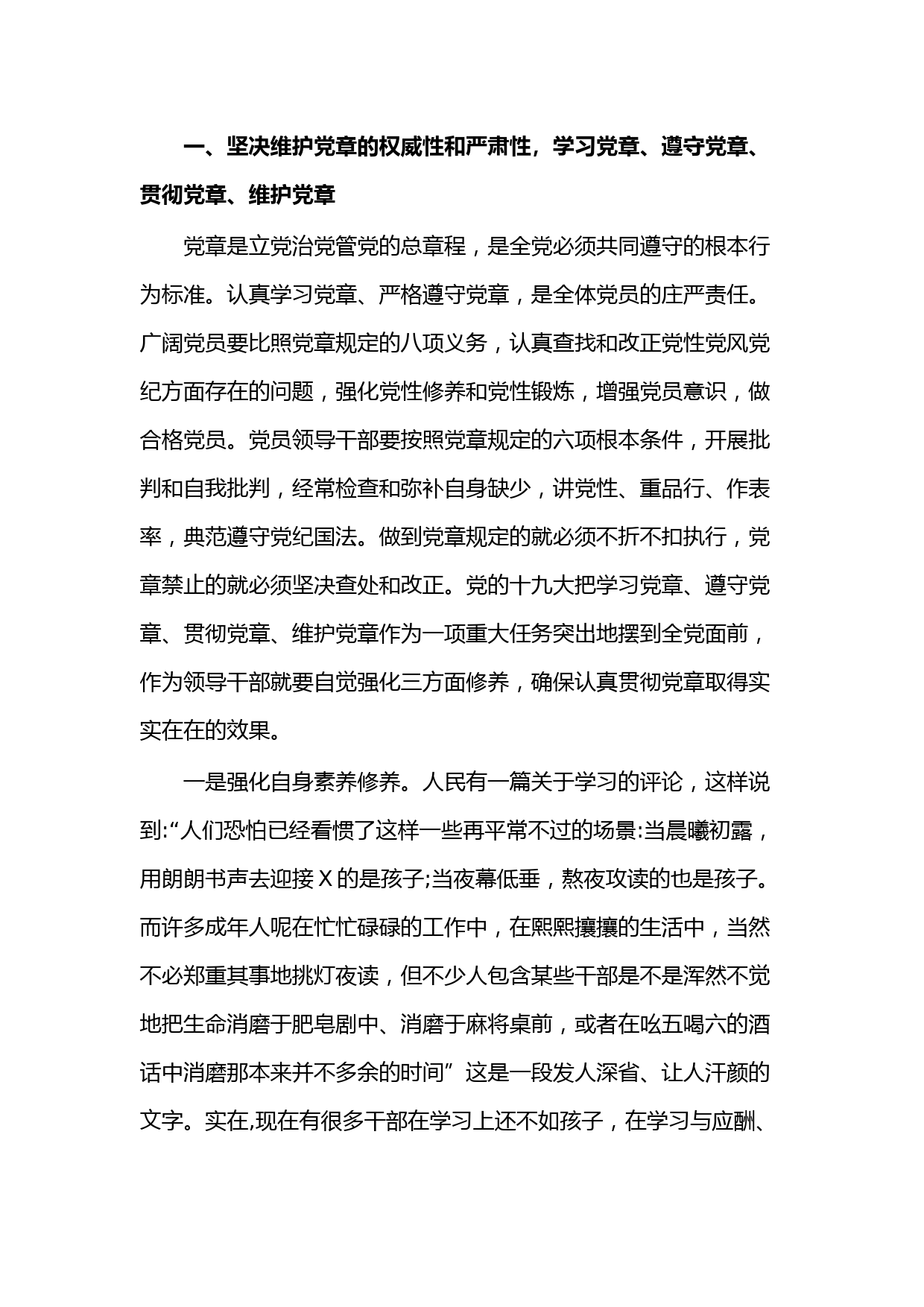 一、坚决维护党章的权威性和严肃性，学习党章、遵守党章、贯彻党章、维护党章

党章是立党治党管党的总章程，是全党必须共同遵守的根本行为标准。认真学习党章、严格遵守党章，是全体党员的庄严责任。广阔党员要比照党章规定的八项义务，认真查找和改正党性党风党纪方面存在的问题，强化党性修养和党性锻炼，增强党员意识，做合格党员。党员领导干部要按照党章规定的六项根本条件，开展批判和自我批判，经常检查和弥补自身缺少，讲党性、重品行、作表率，典范遵守党纪国法。做到党章规定的就必须不折不扣执行，党章禁止的就必须坚决查处和改正。党的十九大把学习党章、遵守党章、贯彻党章、维护党章作为一项重大任务突出地摆到全党面前，作为领导干部就要自觉强化三方面修养，确保认真贯彻党章取得实实在在的效果。

一是强化自身素养修养。人民有一篇关于学习的评论，这样说到:“人们恐怕已经看惯了这样一些再平常不过的场景:当晨曦初露，用朗朗书声去迎接Ｘ的是孩子;当夜幕低垂，熬夜攻读的也是孩子。而许多成年人呢在忙忙碌碌的工作中，在熙熙攘攘的生活中，当然不必郑重其事地挑灯夜读，但不少人包含某些干部是不是浑然不觉地把生命消磨于肥皂剧中、消磨于麻将桌前，或者在吆五喝六的酒话中消磨那本来并不多余的时间”这是一段发人深省、让人汗颜的文字。实在,现在有很多干部在学习上还不如孩子，在学习与应酬、